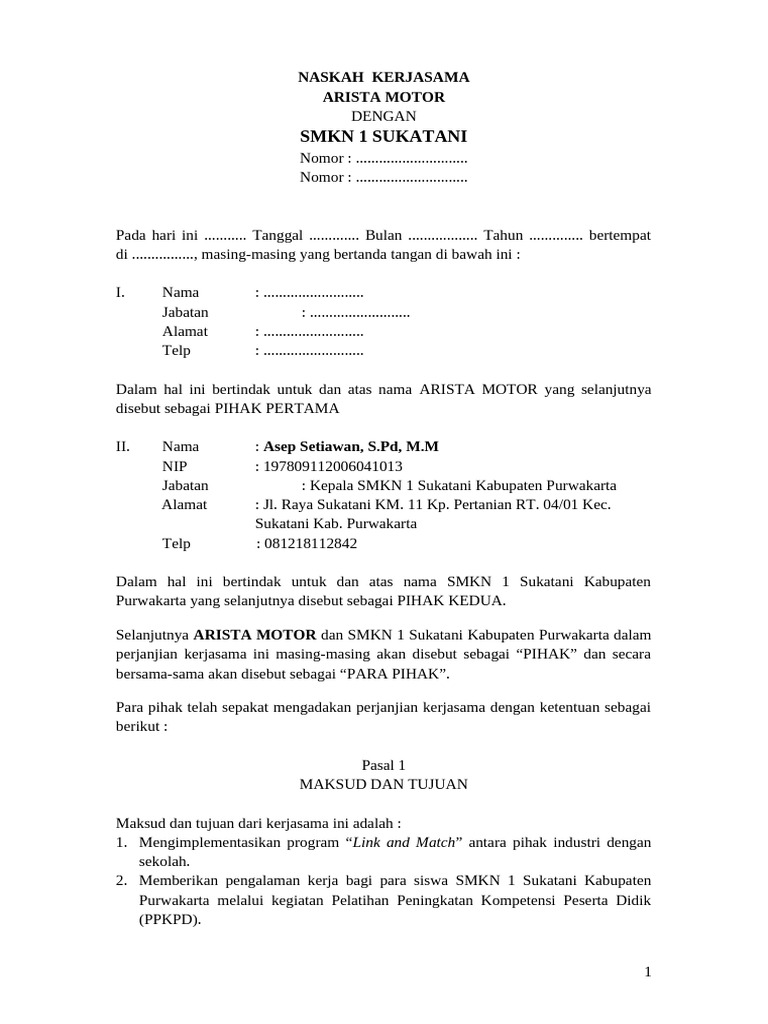 NASKAH KERJASAMA
ARISTA MOTOR
DENGAN
SMKN 1 SUKATANI
Nomor : ____
Nomor : ____

Pada hari ini ____ Tanggal ____ Bulan ____ Tahun ____ bertempat di ____, masing-masing yang bertanda tangan di bawah ini :

I. Nama : ____
Jabatan : ____
Alamat : ____
Telp : ____

Dalam hal ini bertindak untuk dan atas nama ARISTA MOTOR yang selanjutnya disebut sebagai PIHAK PERTAMA

II. Nama : Asep Setiawan, S.Pd, M.M
NIP : 197809112006041013
Jabatan : Kepala SMKN 1 Sukatani Kabupaten Purwakarta
Alamat : Jl. Raya Sukatani KM. 11 Kp. Pertanian RT. 04/01 Kec. Sukatani Kab. Purwakarta
Telp : 081218112842

Dalam hal ini bertindak untuk dan atas nama SMKN 1 Sukatani Kabupaten Purwakarta yang selanjutnya disebut sebagai PIHAK KEDUA.

Selanjutnya ARISTA MOTOR dan SMKN 1 Sukatani Kabupaten Purwakarta dalam perjanjian kerjasama ini masing-masing akan disebut sebagai "PIHAK" dan secara bersama-sama akan disebut sebagai "PARA PIHAK".

Para pihak telah sepakat mengadakan perjanjian kerjasama dengan ketentuan sebagai berikut :

Pasal 1
MAKSUD DAN TUJUAN

Maksud dan tujuan dari kerjasama ini adalah :
1. Mengimplementasikan program "Link and Match" antara pihak industri dengan sekolah.
2. Memberikan pengalaman kerja bagi para siswa SMKN 1 Sukatani Kabupaten Purwakarta melalui kegiatan Pelatihan Peningkatan Kompetensi Peserta Didik (PPKPD).

1